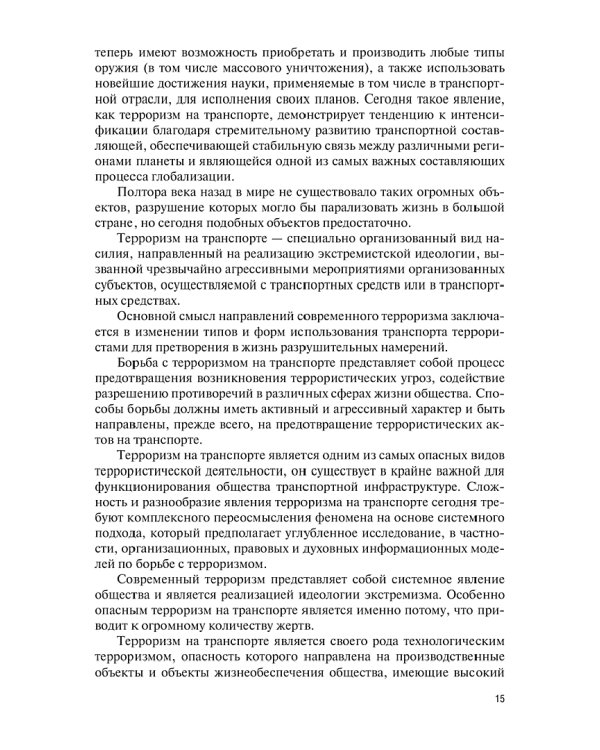 теперь имеют возможность приобретать и производить любые типы оружия (в том числе массового уничтожения), а также использовать новейшие достижения науки, применяемые в том числе в транспортной отрасли, для исполнения своих планов. Сегодня такое явление, как терроризм на транспорте, демонстрирует тенденцию к интенсификации благодаря стремительному развитию транспортной составляющей, обеспечивающей стабильную связь между различными регионами планеты и являющейся одной из самых важных составляющих процесса глобализации.

Полтора века назад в мире не существовало таких огромных объектов, разрушение которых могло бы парализовать жизнь в большой стране, но сегодня подобных объектов предостаточно.

Терроризм на транспорте — специально организованный вид насилия, направленный на реализацию экстремистской идеологии, вызванной чрезвычайно агрессивными мероприятиями организованных субъектов, осуществляемой с транспортных средств или в транспортных средствах.

Основной смысл направлений современного терроризма заключается в изменении типов и форм использования транспорта террористами для претворения в жизнь разрушительных намерений.

Борьба с терроризмом на транспорте представляет собой процесс предотвращения возникновения террористических угроз, содействие разрешению противоречий в различных сферах жизни общества. Способы борьбы должны иметь активный и агрессивный характер и быть направлены, прежде всего, на предотвращение террористических актов на транспорте.

Терроризм на транспорте является одним из самых опасных видов террористической деятельности, он существует в крайне важной для функционирования общества транспортной инфраструктуре. Сложность и разнообразие явления терроризма на транспорте сегодня требуют комплексного переосмысления феномена на основе системного подхода, который предполагает углубленное исследование, в частности, организационных, правовых и духовных информационных моделей по борьбе с терроризмом.

Современный терроризм представляет собой системное явление общества и является реализацией идеологии экстремизма. Особенно опасным терроризм на транспорте является именно потому, что приводит к огромному количеству жертв.

Терроризм на транспорте является своего рода технологическим терроризмом, опасность которого направлена на производственные объекты и объекты жизнеобеспечения общества, имеющие высокий

15